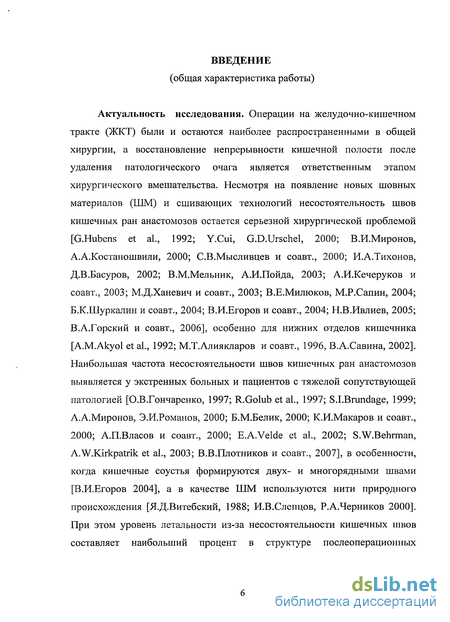 ВВЕДЕНИЕ
(общая характеристика работы)

Актуальность исследования. Операции на желудочно-кишечном тракте (ЖКТ) были и остаются наиболее распространенными в общей хирургии, а восстановление непрерывности кишечной полости после удаления патологического очага является ответственным этапом хирургического вмешательства. Несмотря на появление новых шовных материалов (ШМ) и сшивающих технологий несостоятельность швов кишечных ран анастомозов остается серьезной хирургической проблемой [G.Hubens et al., 1992; Y.Cui, G.D.Urschel, 2000; В.И.Миронов, А.А.Костаношвили, 2000; С.В.Мысливцев и соавт., 2000; И.А.Тихонов, Д.В.Басуров, 2002; В.М.Мельник, А.И.Пойда, 2003; А.И.Кечеруков и соавт., 2003; М.Д.Ханевич и соавт., 2003; В.Е.Милюков, М.Р.Сапин, 2004; Б.К.Шуркалин и соавт., 2004; В.И.Егоров и соавт., 2004; Н.В.Ивлиев, 2005; В.А.Горский и соавт., 2006], особенно для нижних отделов кишечника [A.M.Akyol et al., 1992; М.Т.Алиякларов и соавт., 1996, В.А.Савина, 2002]. Наибольшая частота несостоятельности швов кишечных ран анастомозов выявляется у экстренных больных и пациентов с тяжелой сопутствующей патологией [О.В.Гончаренко, 1997; R.Golub et al., 1997; S.I.Brundage, 1999; А.А.Миронов, Э.И.Романов, 2000; Б.М.Белик, 2000; К.И.Макаров и соавт., 2000; А.П.Власов и соавт., 2000; E.A.Velde et al., 2002; S.W.Behrman, A.W.Kirkpatrik et al., 2003; В.В.Плотников и соавт., 2007], в особенности, когда кишечные соустья формируются двух- и многорядными швами [В.И.Егоров 2004], а в качестве ШМ используются нити природного происхождения [Я.Д.Витебский, 1988; И.В.Слепцов, Р.А.Черников 2000]. При этом уровень летальности из-за несостоятельности кишечных швов составляет наибольший процент в структуре послеоперационных

6

dsLib.net
библиотека диссертаций